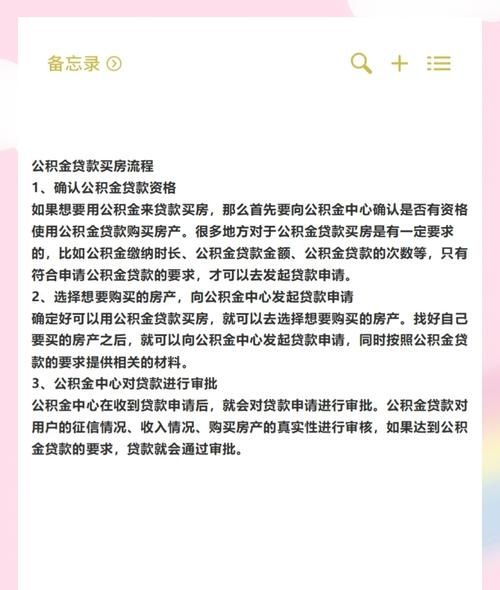 备忘录

公积金贷款买房流程
1、确认公积金贷款资格
如果想要用公积金来贷款买房，那么首先要向公积金中心确认是否有资格使用公积金贷款购买房产。很多地方对于公积金贷款买房是有一定要求的，比如公积金缴纳时长、公积金贷款金额、公积金贷款的次数等，只有符合申请公积金贷款的要求，才可以去发起贷款申请。
2、选择想要购买的房产，向公积金中心发起贷款申请
确定好可以用公积金贷款买房，就可以去选择想要购买的房产。找好自己要买的房产之后，就可以向公积金中心发起贷款申请，同时按照公积金贷款的要求提供相关的材料。
3、公积金中心对贷款进行审批
公积金中心在收到贷款申请后，就会对贷款申请进行审批。公积金贷款对用户的征信情况、收入情况、购买房产的真实性进行审核，如果达到公积金贷款的要求，贷款就会通过审批。